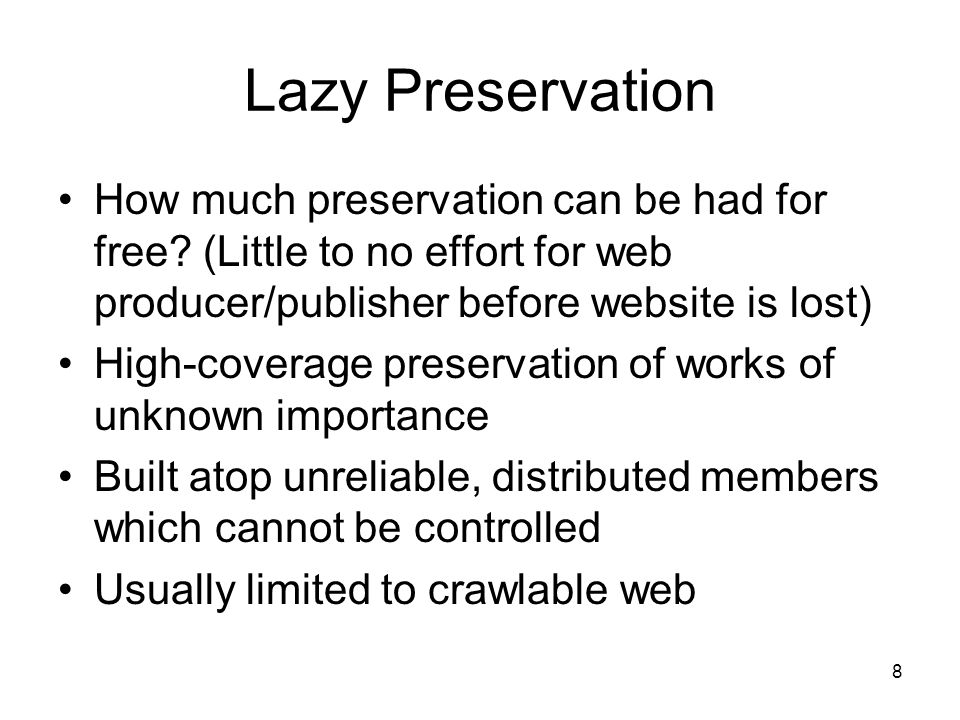 Lazy Preservation

• How much preservation can be had for free? (Little to no effort for web producer/publisher before website is lost)
• High-coverage preservation of works of unknown importance
• Built atop unreliable, distributed members which cannot be controlled
• Usually limited to crawlable web

8